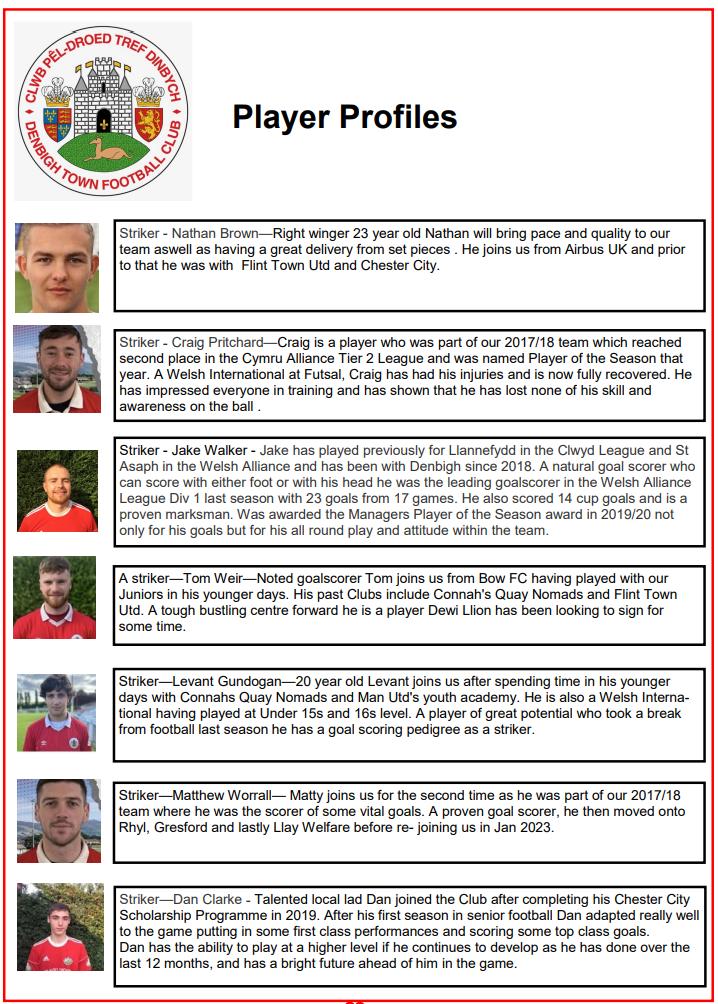 CLWB PÊL-DROED TREF DINBYCH
DENBIGH TOWN FOOTBALL CLUB

Player Profiles

Striker - Nathan Brown—Right winger 23 year old Nathan will bring pace and quality to our team aswell as having a great delivery from set pieces . He joins us from Airbus UK and prior to that he was with Flint Town Utd and Chester City.

Striker - Craig Pritchard—Craig is a player who was part of our 2017/18 team which reached second place in the Cymru Alliance Tier 2 League and was named Player of the Season that year. A Welsh International at Futsal, Craig has had his injuries and is now fully recovered. He has impressed everyone in training and has shown that he has lost none of his skill and awareness on the ball .

Striker - Jake Walker - Jake has played previously for Llannefydd in the Clwyd League and St Asaph in the Welsh Alliance and has been with Denbigh since 2018. A natural goal scorer who can score with either foot or with his head he was the leading goalscorer in the Welsh Alliance League Div 1 last season with 23 goals from 17 games. He also scored 14 cup goals and is a proven marksman. Was awarded the Managers Player of the Season award in 2019/20 not only for his goals but for his all round play and attitude within the team.

A striker—Tom Weir—Noted goalscorer Tom joins us from Bow FC having played with our Juniors in his younger days. His past Clubs include Connah's Quay Nomads and Flint Town Utd. A tough bustling centre forward he is a player Dewi Llion has been looking to sign for some time.

Striker—Levant Gundogan—20 year old Levant joins us after spending time in his younger days with Connahs Quay Nomads and Man Utd's youth academy. He is also a Welsh International having played at Under 15s and 16s level. A player of great potential who took a break from football last season he has a goal scoring pedigree as a striker.

Striker—Matthew Worrall— Matty joins us for the second time as he was part of our 2017/18 team where he was the scorer of some vital goals. A proven goal scorer, he then moved onto Rhyl, Gresford and lastly Llay Welfare before re- joining us in Jan 2023.

Striker—Dan Clarke - Talented local lad Dan joined the Club after completing his Chester City Scholarship Programme in 2019. After his first season in senior football Dan adapted really well to the game putting in some first class performances and scoring some top class goals.
Dan has the ability to play at a higher level if he continues to develop as he has done over the last 12 months, and has a bright future ahead of him in the game.